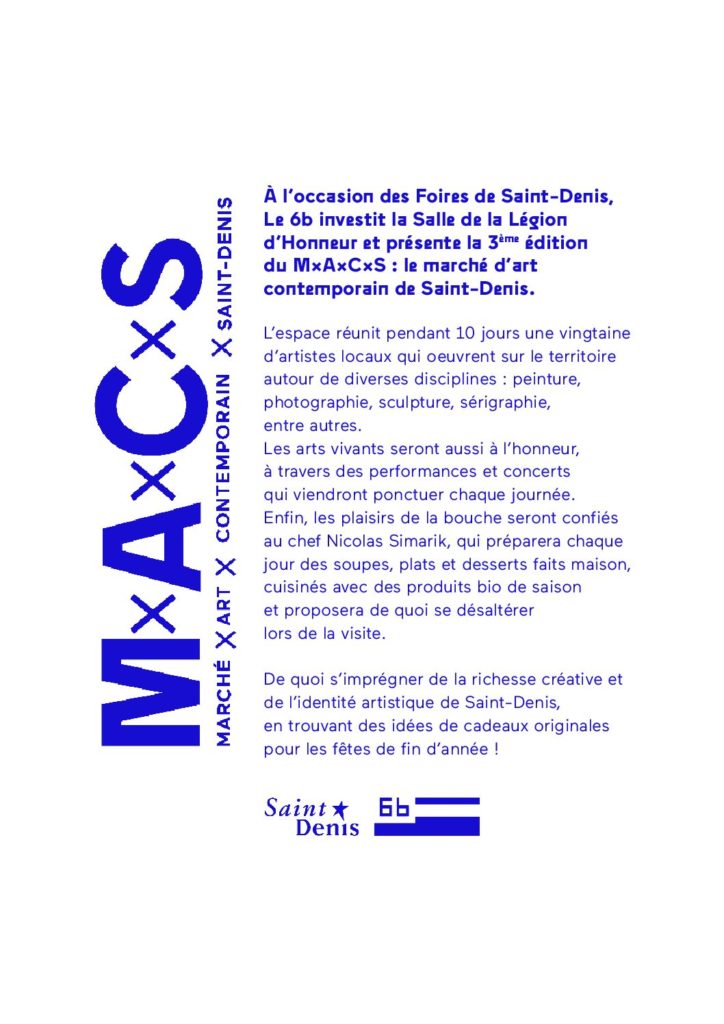 M×A×C×S

MARCHÉ × ART × CONTEMPORAIN × SAINT-DENIS

À l'occasion des Foires de Saint-Denis, Le 6b investit la Salle de la Légion d'Honneur et présente la 3ème édition du M×A×C×S : le marché d'art contemporain de Saint-Denis.

L'espace réunit pendant 10 jours une vingtaine d'artistes locaux qui oeuvrent sur le territoire autour de diverses disciplines : peinture, photographie, sculpture, sérigraphie, entre autres.
Les arts vivants seront aussi à l'honneur, à travers des performances et concerts qui viendront ponctuer chaque journée.
Enfin, les plaisirs de la bouche seront confiés au chef Nicolas Simarik, qui préparera chaque jour des soupes, plats et desserts faits maison, cuisinés avec des produits bio de saison et proposera de quoi se désaltérer lors de la visite.

De quoi s'imprégner de la richesse créative et de l'identité artistique de Saint-Denis, en trouvant des idées de cadeaux originales pour les fêtes de fin d'année !

Saint Denis

6b